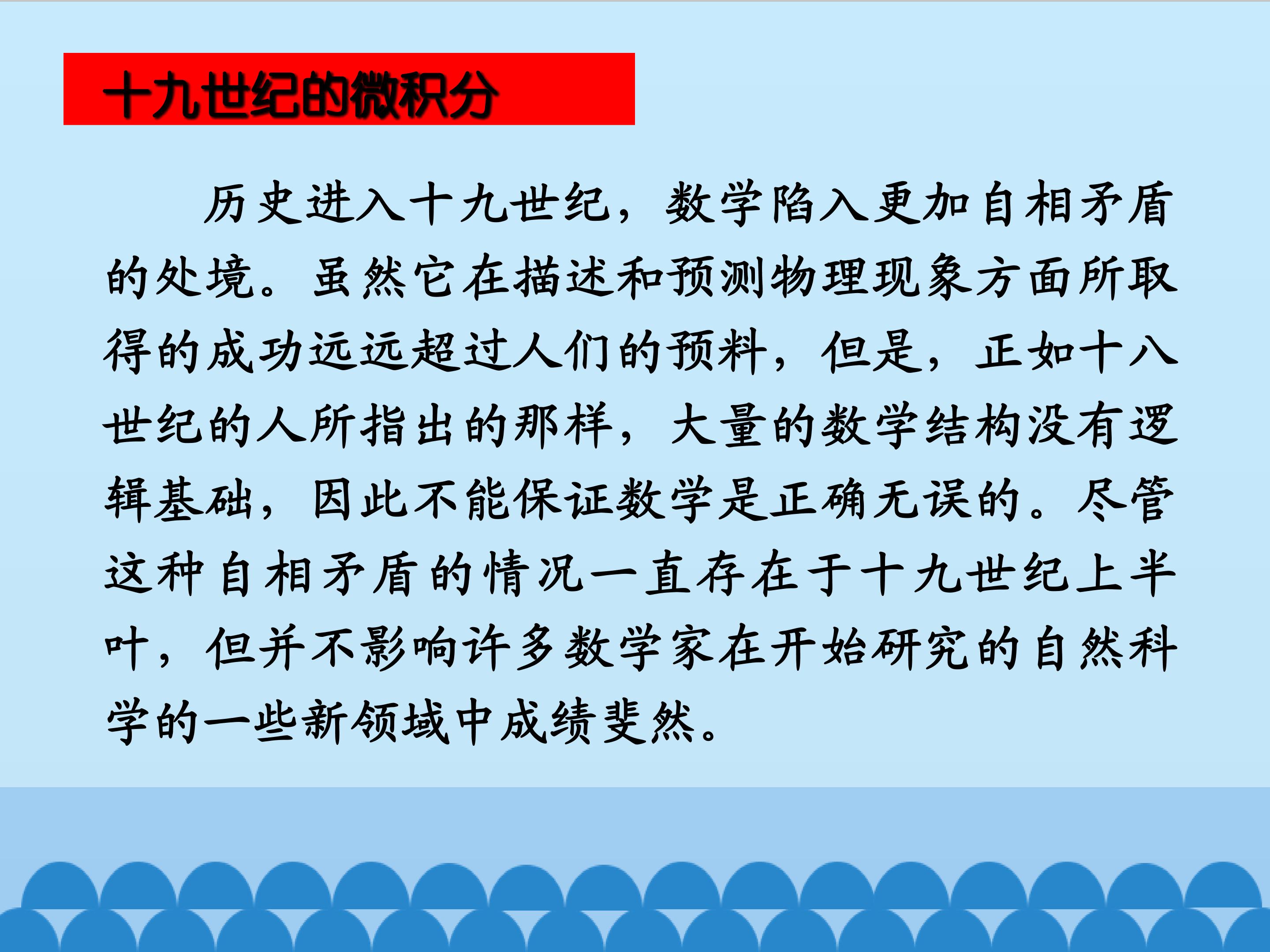 十九世纪的微积分

历史进入十九世纪，数学陷入更加自相矛盾的处境。虽然它在描述和预测物理现象方面所取得的成功远远超过人们的预料，但是，正如十八世纪的人所指出的那样，大量的数学结构没有逻辑基础，因此不能保证数学是正确无误的。尽管这种自相矛盾的情况一直存在于十九世纪上半叶，但并不影响许多数学家在开始研究的自然科学的一些新领域中成绩斐然。